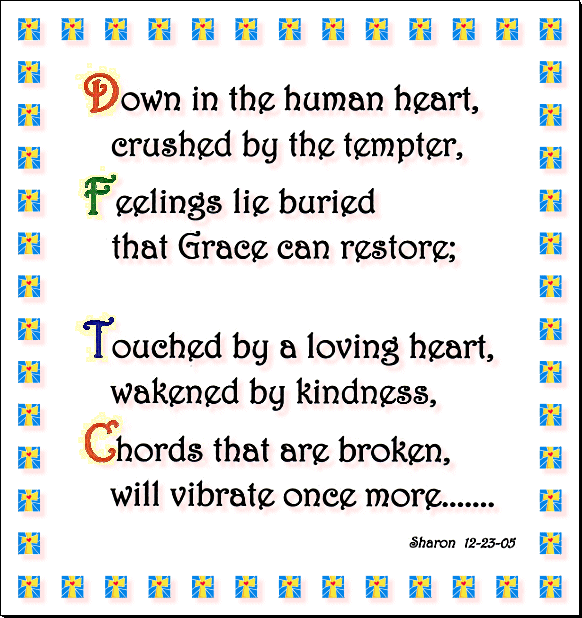 Down in the human heart,
crushed by the tempter,
Feelings lie buried
that Grace can restore;

Touched by a loving heart,
wakened by kindness,
Chords that are broken,
will vibrate once more.......

Sharon 12-23-05